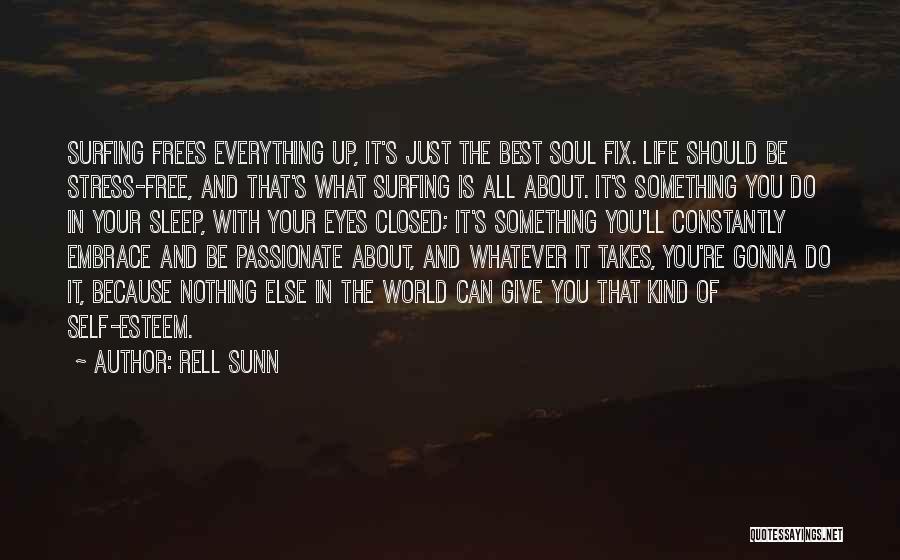 SURFING FREES EVERYTHING UP, IT'S JUST THE BEST SOUL FIX. LIFE SHOULD BE STRESS-FREE, AND THAT'S WHAT SURFING IS ALL ABOUT. IT'S SOMETHING YOU DO IN YOUR SLEEP, WITH YOUR EYES CLOSED; IT'S SOMETHING YOU'LL CONSTANTLY EMBRACE AND BE PASSIONATE ABOUT, AND WHATEVER IT TAKES, YOU'RE GONNA DO IT, BECAUSE NOTHING ELSE IN THE WORLD CAN GIVE YOU THAT KIND OF SELF-ESTEEM.

~ AUTHOR: RELL SUNN

QUOTESSAYINGS.NET